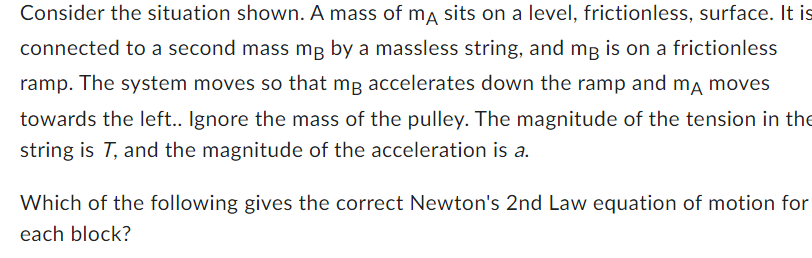 Consider the situation shown. A mass of $m_A$ sits on a level, frictionless, surface. It is connected to a second mass $m_B$ by a massless string, and $m_B$ is on a frictionless ramp. The system moves so that $m_B$ accelerates down the ramp and $m_A$ moves towards the left.. Ignore the mass of the pulley. The magnitude of the tension in the string is $T$, and the magnitude of the acceleration is $a$.

Which of the following gives the correct Newton's 2nd Law equation of motion for each block?